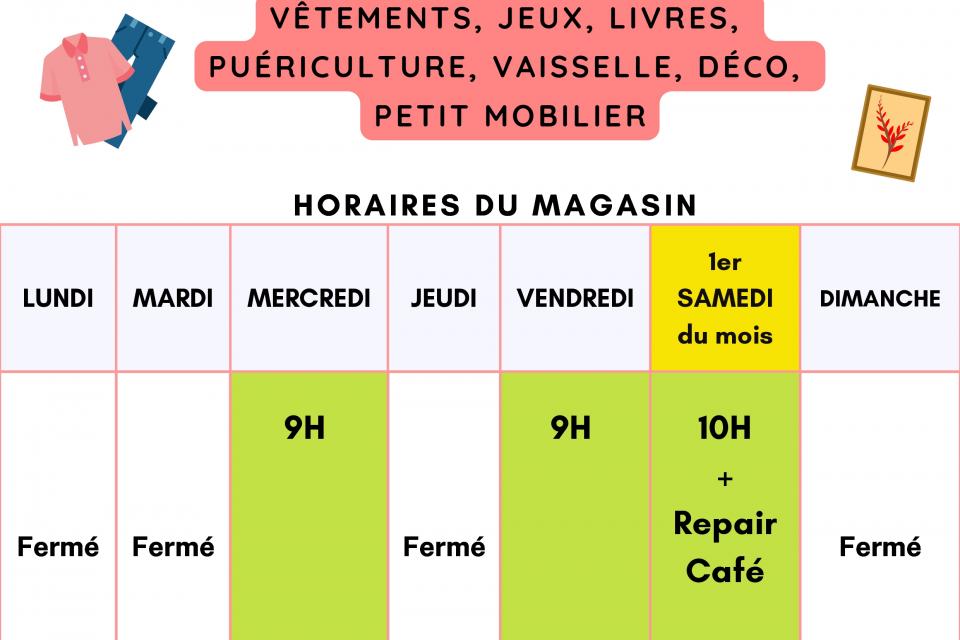 VÊTEMENTS, JEUX, LIVRES, PUÉRICULTURE, VAISSELLE, DÉCO, PETIT MOBILIER

HORAIRES DU MAGASIN

| LUNDI | MARDI | MERCREDI | JEUDI | VENDREDI | 1er SAMEDI du mois | DIMANCHE |
|---|---|---|---|---|---|---|
| Fermé | Fermé | 9H | Fermé | 9H | 10H + Repair Café | Fermé |